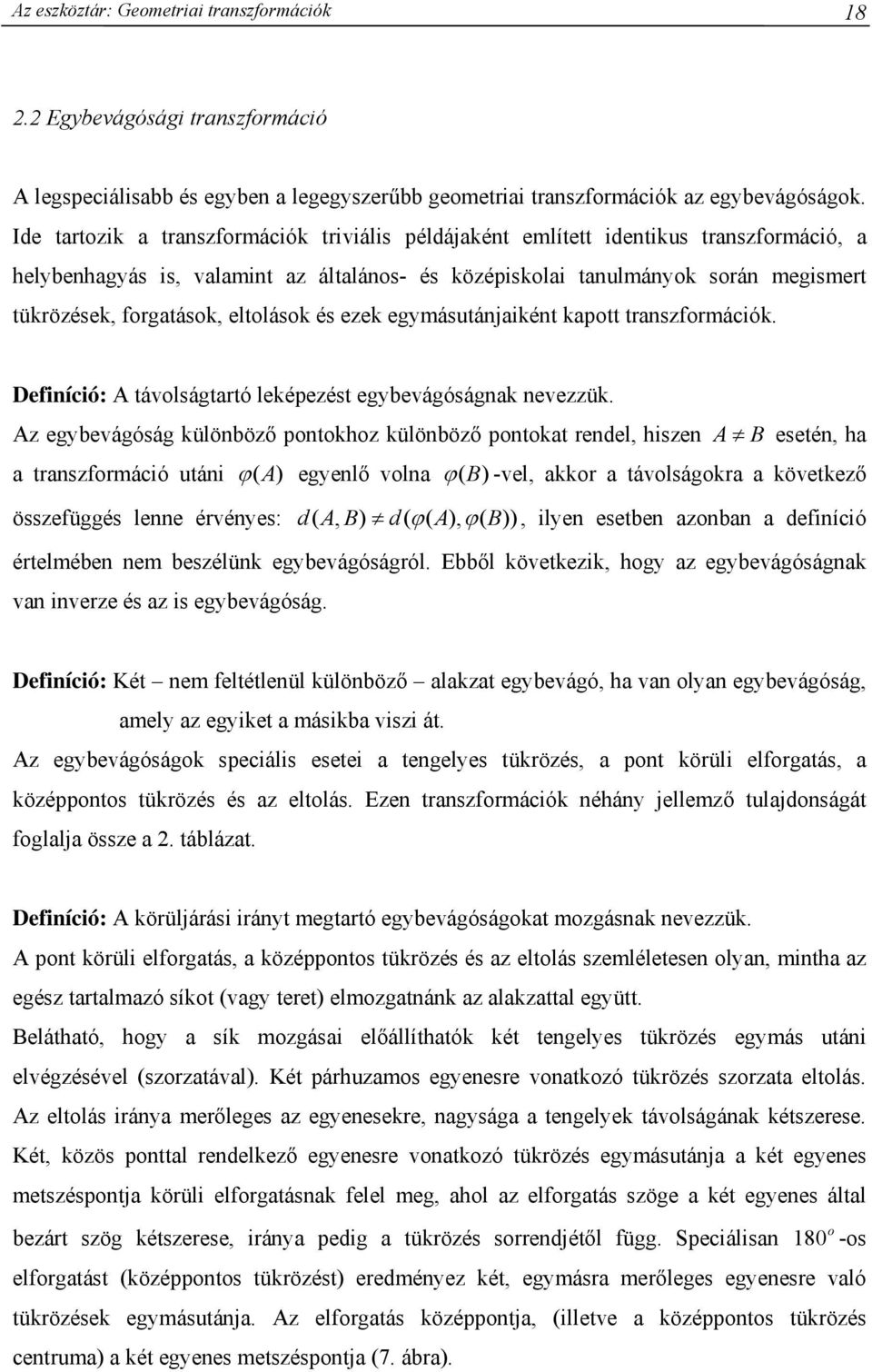 Az eszköztár: Geometriai transzformációk 18

2.2 Egybevágósági transzformáció

A legspeciálisabb és egyben a legegyszerűbb geometriai transzformációk az egybevágóságok. Ide tartozik a transzformációk triviális példájaként említett identikus transzformáció, a helybenhagyás is, valamint az általános- és középiskolai tanulmányok során megismert tükrözések, forgatások, eltolások és ezek egymásutánjaiként kapott transzformációk.

Definíció: A távolságtartó leképezést egybevágóságnak nevezzük.

Az egybevágóság különböző pontokhoz különböző pontokat rendel, hiszen $A \neq B$ esetén, ha a transzformáció utáni $\varphi(A)$ egyenlő volna $\varphi(B)$-vel, akkor a távolságokra a következő összefüggés lenne érvényes: $d(A,B) \neq d(\varphi(A), \varphi(B))$, ilyen esetben azonban a definíció értelmében nem beszélünk egybevágóságról. Ebből következik, hogy az egybevágóságnak van inverze és az is egybevágóság.

Definíció: Két – nem feltétlenül különböző – alakzat egybevágó, ha van olyan egybevágóság, amely az egyiket a másikba viszi át.

Az egybevágóságok speciális esetei a tengelyes tükrözés, a pont körüli elforgatás, a középpontos tükrözés és az eltolás. Ezen transzformációk néhány jellemző tulajdonságát foglalja össze a 2. táblázat.

Definíció: A körüljárási irányt megtartó egybevágóságokat mozgásnak nevezzük.

A pont körüli elforgatás, a középpontos tükrözés és az eltolás szemléletesen olyan, mintha az egész tartalmazó síkot (vagy teret) elmozgatnánk az alakzattal együtt.

Belátható, hogy a sík mozgásai előállíthatók két tengelyes tükrözés egymás utáni elvégzésével (szorzatával). Két párhuzamos egyenesre vonatkozó tükrözés szorzata eltolás. Az eltolás iránya merőleges az egyenesekre, nagysága a tengelyek távolságának kétszerese. Két, közös ponttal rendelkező egyenesre vonatkozó tükrözés egymásutánja a két egyenes metszéspontja körüli elforgatásnak felel meg, ahol az elforgatás szöge a két egyenes által bezárt szög kétszerese, iránya pedig a tükrözés sorrendjétől függ. Speciálisan $180^o$-os elforgatást (középpontos tükrözést) eredményez két, egymásra merőleges egyenesre való tükrözések egymásutánja. Az elforgatás középpontja, (illetve a középpontos tükrözés centruma) a két egyenes metszéspontja (7. ábra).